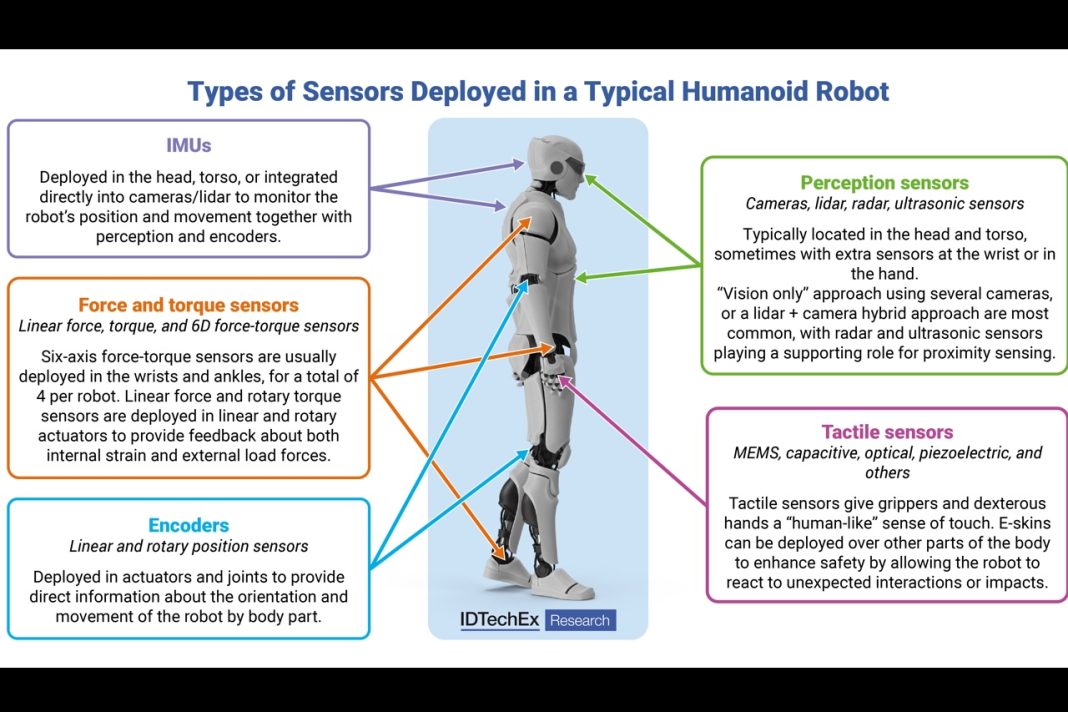 Types of Sensors Deployed in a Typical Humanoid Robot

IMUs

Deployed in the head, torso, or integrated directly into cameras/lidar to monitor the robot's position and movement together with perception and encoders.

Force and torque sensors
Linear force, torque, and 6D force-torque sensors

Six-axis force-torque sensors are usually deployed in the wrists and ankles, for a total of 4 per robot. Linear force and rotary torque sensors are deployed in linear and rotary actuators to provide feedback about both internal strain and external load forces.

Encoders
Linear and rotary position sensors

Deployed in actuators and joints to provide direct information about the orientation and movement of the robot by body part.

Perception sensors
Cameras, lidar, radar, ultrasonic sensors

Typically located in the head and torso, sometimes with extra sensors at the wrist or in the hand.
"Vision only" approach using several cameras, or a lidar + camera hybrid approach are most common, with radar and ultrasonic sensors playing a supporting role for proximity sensing.

Tactile sensors
MEMS, capacitive, optical, piezoelectric, and others

Tactile sensors give grippers and dexterous hands a "human-like" sense of touch. E-skins can be deployed over other parts of the body to enhance safety by allowing the robot to react to unexpected interactions or impacts.

IDTechEx Research